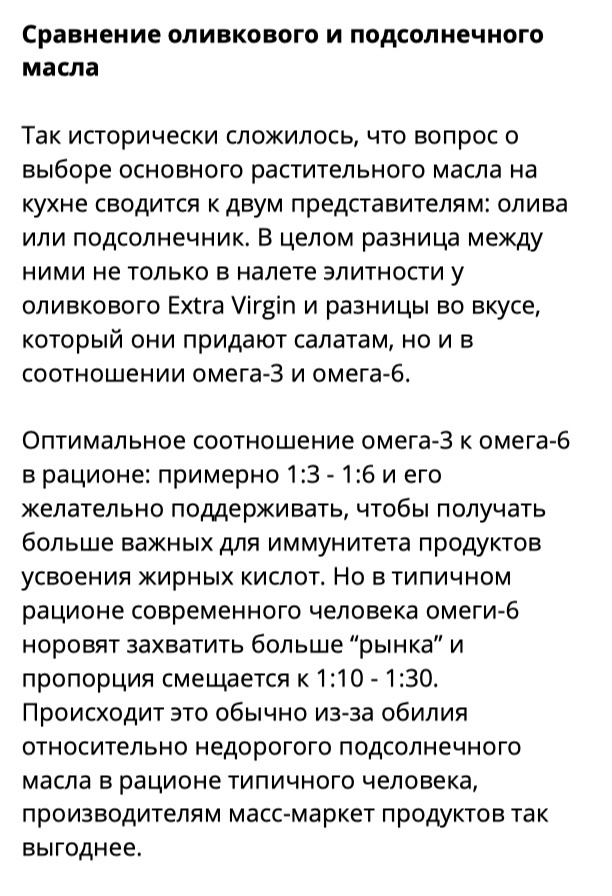 Сравнение оливкового и подсолнечного масла

Так исторически сложилось, что вопрос о выборе основного растительного масла на кухне сводится к двум представителям: олива или подсолнечник. В целом разница между ними не только в налете элитности у оливкового Extra Virgin и разницы во вкусе, который они придают салатам, но и в соотношении омега-3 и омега-6.

Оптимальное соотношение омега-3 к омега-6 в рационе: примерно 1:3 - 1:6 и его желательно поддерживать, чтобы получать больше важных для иммунитета продуктов усвоения жирных кислот. Но в типичном рационе современного человека омеги-6 норовят захватить больше “рынка” и пропорция смещается к 1:10 - 1:30. Происходит это обычно из-за обилия относительно недорогого подсолнечного масла в рационе типичного человека, производителям масс-маркет продуктов так выгоднее.